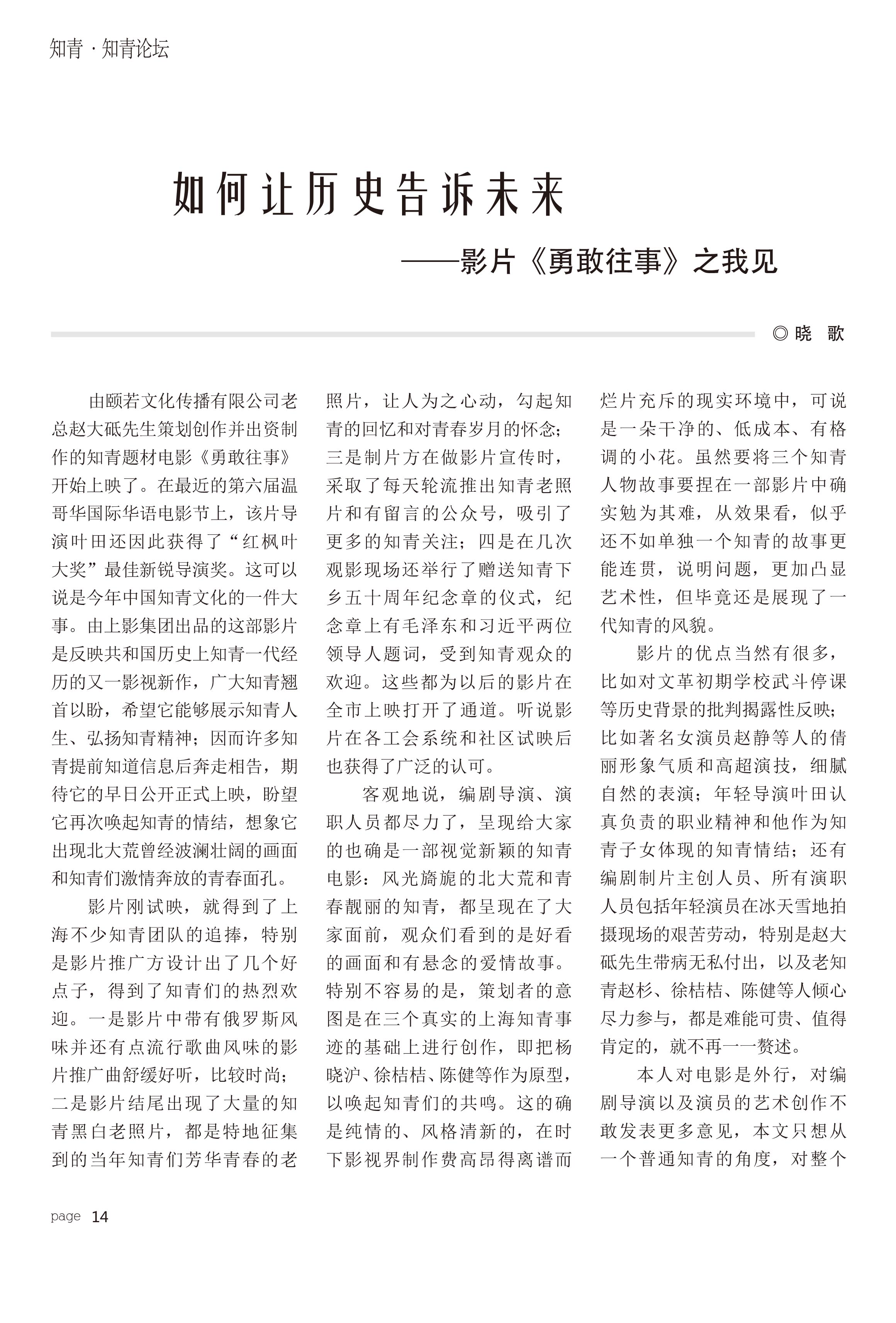 知青 · 知青论坛

如何让历史告诉未来

——影片《勇敢往事》之我见

◎ 晓 歌

由颐若文化传播有限公司老总赵大砥先生策划创作并出资制作的知青题材电影《勇敢往事》开始上映了。在最近的第六届温哥华国际华语电影节上，该片导演叶田还因此获得了“红枫叶大奖”最佳新锐导演奖。这可以说是今年中国知青文化的一件大事。由上影集团出品的这部影片是反映共和国历史上知青一代经历的又一影视新作，广大知青翘首以盼，希望它能够展示知青人生、弘扬知青精神；因而许多知青提前知道信息后奔走相告，期待它的早日公开正式上映，盼望它再次唤起知青的情结，想象它出现北大荒曾经波澜壮阔的画面和知青们激情奔放的青春面孔。

影片刚试映，就得到了上海不少知青团队的追捧，特别是影片推广方设计出了几个好点子，得到了知青们的热烈欢迎。一是影片中带有俄罗斯风味并还有点流行歌曲风味的影片推广曲舒缓好听，比较时尚；二是影片结尾出现了大量的知青黑白老照片，都是特地征集到的当年知青们芳华青春的老照片，让人为之心动，勾起知青的回忆和对青春岁月的怀念；三是制片方在做影片宣传时，采取了每天轮流推出知青老照片和有留言的公众号，吸引了更多的知青关注；四是在几次观影现场还举行了赠送知青下乡五十周年纪念章的仪式，纪念章上有毛泽东和习近平两位领导人题词，受到知青观众的欢迎。这些都为以后的影片在全市上映打开了通道。听说影片在各工会系统和社区试映后也获得了广泛的认可。

客观地说，编剧导演、演职人员都尽力了，呈现给大家的也确是一部视觉新颖的知青电影：风光旖旎的北大荒和青春靓丽的知青，都呈现在了大家面前，观众们看到的是好看的画面和有悬念的爱情故事。特别不容易的是，策划者的意图是在三个真实的上海知青事迹的基础上进行创作，即把杨晓沪、徐桔桔、陈健等作为原型，以唤起知青们的共鸣。这的确是纯情的、风格清新的，在时下影视界制作费高昂得离谱而烂片充斥的现实环境中，可说是一朵干净的、低成本、有格调的小花。虽然要将三个知青人物故事要捏在一部影片中确实勉为其难，从效果看，似乎还不如单独一个知青的故事更能连贯，说明问题，更加凸显艺术性，但毕竟还是展现了一代知青的风貌。

影片的优点当然有很多，比如对文革初期学校武斗停课等历史背景的批判揭露性反映；比如著名女演员赵静等人的倩丽形象气质和高超演技，细腻自然的表演；年轻导演叶田认真负责的职业精神和他作为知青子女体现的知青情结；还有编剧制片主创人员、所有演职人员包括年轻演员在冰天雪地拍摄现场的艰苦劳动，特别是赵大砥先生带病无私付出，以及老知青赵杉、徐桔桔、陈健等人倾心尽力参与，都是难能可贵、值得肯定的，就不再一一赘述。

本人对电影是外行，对编剧导演以及演员的艺术创作不敢发表更多意见，本文只想从一个普通知青的角度，对整个

page 14